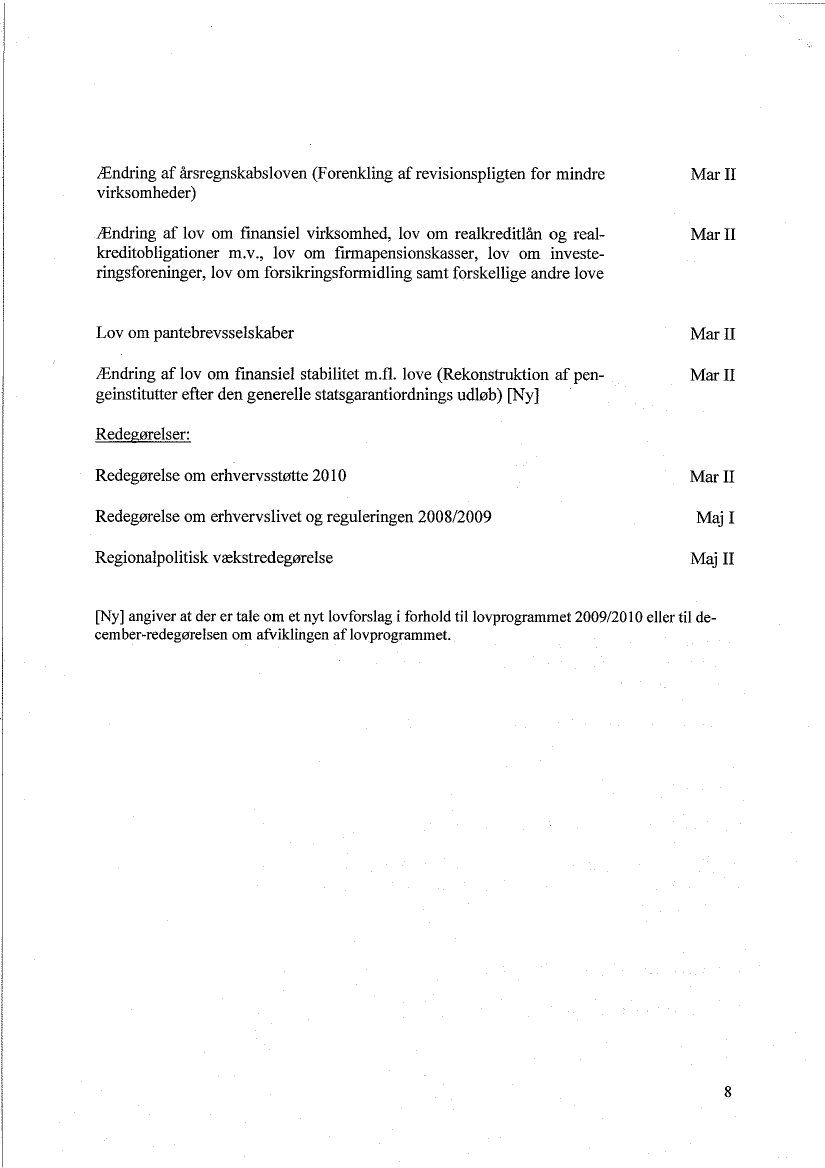 Ændring af årsregnskabsloven (Forenkling af revisionspligten for mindre virksomheder)

Mar II

Ændring af lov om finansiel virksomhed, lov om realkreditlån og realkreditobligationer m.v., lov om firmapensionskasser, lov om investeringsforeninger, lov om forsikringsformidling samt forskellige andre love

Mar II

Lov om pantebrevsselskaber

Mar II

Ændring af lov om finansiel stabilitet m.fl. love (Rekonstruktion af pengeinstitutter efter den generelle statsgarantiordnings udløb) [Ny]

Mar II

Redegørelser:

Redegørelse om erhvervsstøtte 2010

Mar II

Redegørelse om erhvervslivet og reguleringen 2008/2009

Maj I

Regionalpolitisk vækstredegørelse

Maj II

[Ny] angiver at der er tale om et nyt lovforslag i forhold til lovprogrammet 2009/2010 eller til december-redegørelsen om afviklingen af lovprogrammet.

8